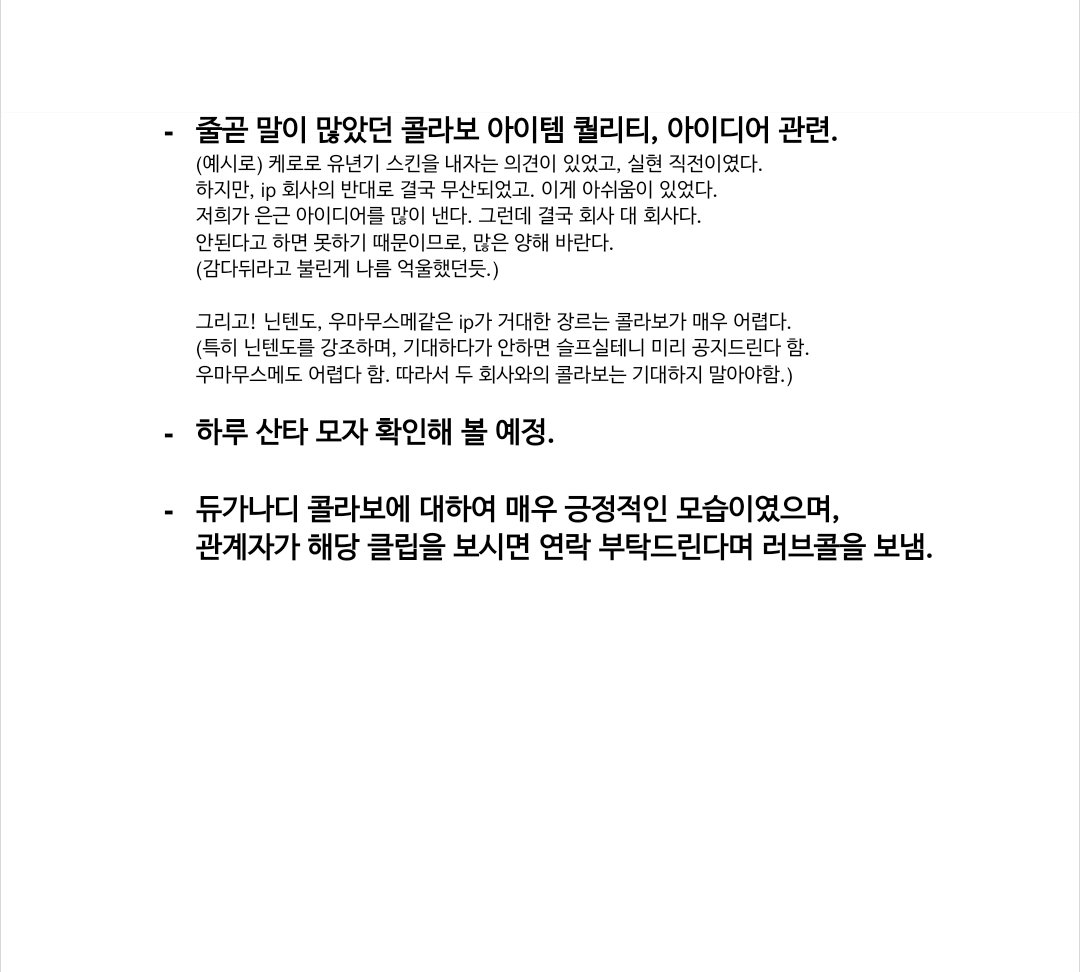 - 줄곧 말이 많았던 콜라보 아이템 퀄리티, 아이디어 관련.
(예시로) 케로로 유년기 스킨을 내자는 의견이 있었고, 실현 직전이였다.
하지만, ip 회사의 반대로 결국 무산되었고. 이게 아쉬움이 있었다.
저희가 은근 아이디어를 많이 낸다. 그런데 결국 회사 대 회사다.
안된다고 하면 못하기 때문이므로, 많은 양해 바란다.
(감다뒤라고 불린게 나름 억울했던듯.)

그리고! 닌텐도, 우마무스메같은 ip가 거대한 장르는 콜라보가 매우 어렵다.
(특히 닌텐도를 강조하며, 기대하다가 안하면 슬프실테니 미리 공지드린다 함.
우마무스메도 어렵다 함. 따라서 두 회사와의 콜라보는 기대하지 말아야함.)

- 하루 산타 모자 확인해 볼 예정.

- 듀가나디 콜라보에 대하여 매우 긍정적인 모습이였으며,
관계자가 해당 클립을 보시면 연락 부탁드린다며 러브콜을 보냄.